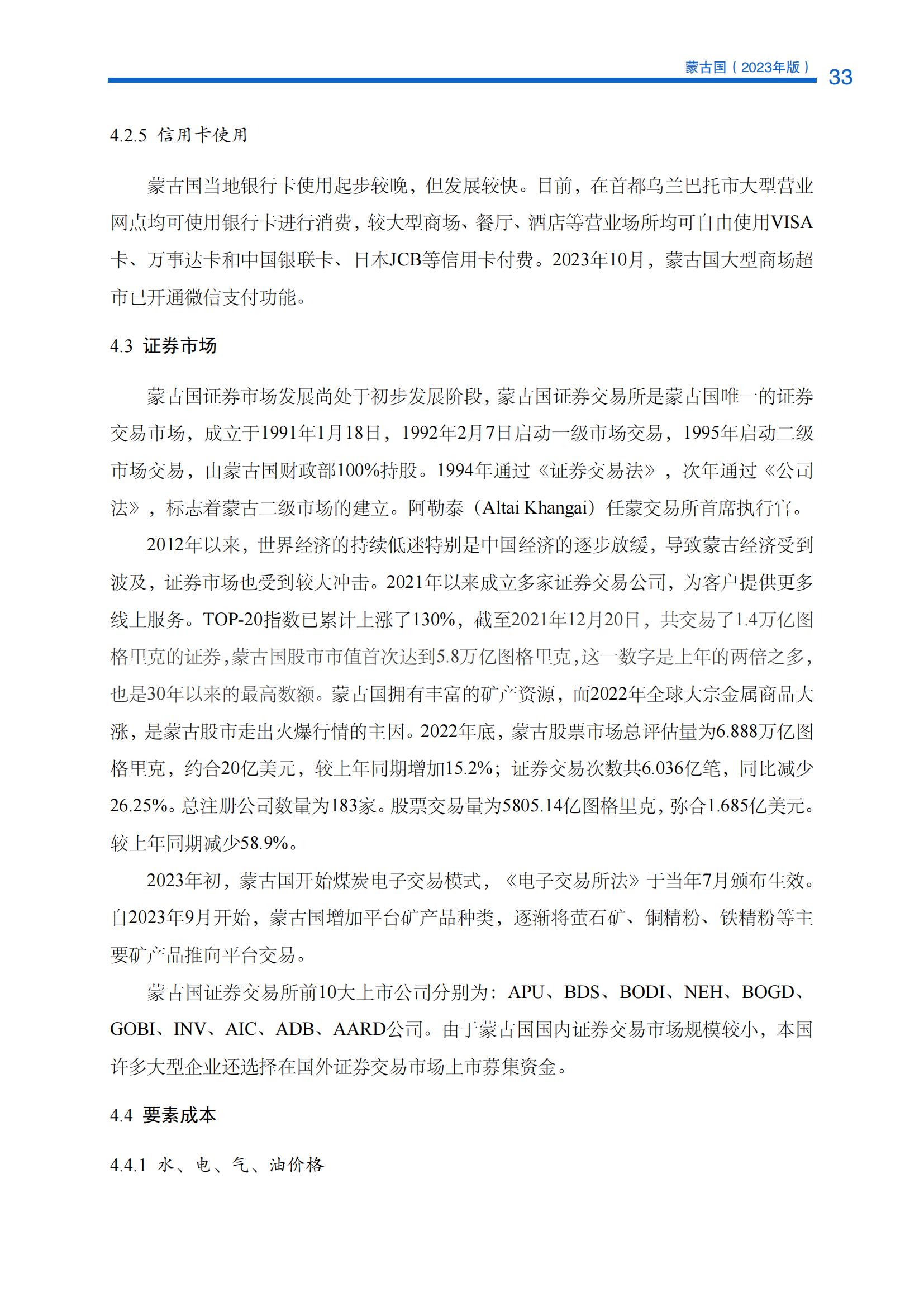 蒙古国（2023年版） 33

4.2.5 信用卡使用

蒙古国当地银行卡使用起步较晚，但发展较快。目前，在首都乌兰巴托市大型营业网点均可使用银行卡进行消费，较大型商场、餐厅、酒店等营业场所均可自由使用VISA卡、万事达卡和中国银联卡、日本JCB等信用卡付费。2023年10月，蒙古国大型商场超市已开通微信支付功能。

4.3 证券市场

蒙古国证券市场发展尚处于初步发展阶段，蒙古国证券交易所是蒙古国唯一的证券交易市场，成立于1991年1月18日，1992年2月7日启动一级市场交易，1995年启动二级市场交易，由蒙古国财政部100%持股。1994年通过《证券交易法》，次年通过《公司法》，标志着蒙古二级市场的建立。阿勒泰（Altai Khangai）任蒙交易所首席执行官。

2012年以来，世界经济的持续低迷特别是中国经济的逐步放缓，导致蒙古经济受到波及，证券市场也受到较大冲击。2021年以来成立多家证券交易公司，为客户提供更多线上服务。TOP-20指数已累计上涨了130%，截至2021年12月20日，共交易了1.4万亿图格里克的证券，蒙古国股市市值首次达到5.8万亿图格里克，这一数字是上年的两倍之多，也是30年以来的最高数额。蒙古国拥有丰富的矿产资源，而2022年全球大宗金属商品大涨，是蒙古股市走出火爆行情的主因。2022年底，蒙古股票市场总评估量为6.888万亿图格里克，约合20亿美元，较上年同期增加15.2%；证券交易次数共6.036亿笔，同比减少26.25%。总注册公司数量为183家。股票交易量为5805.14亿图格里克，弥合1.685亿美元。较上年同期减少58.9%。

2023年初，蒙古国开始煤炭电子交易模式，《电子交易所法》于当年7月颁布生效。自2023年9月开始，蒙古国增加平台矿产品种类，逐渐将萤石矿、铜精粉、铁精粉等主要矿产品推向平台交易。

蒙古国证券交易所前10大上市公司分别为：APU、BDS、BODI、NEH、BOGD、GOBI、INV、AIC、ADB、AARD公司。由于蒙古国国内证券交易市场规模较小，本国许多大型企业还选择在国外证券交易市场上市募集资金。

4.4 要素成本

4.4.1 水、电、气、油价格